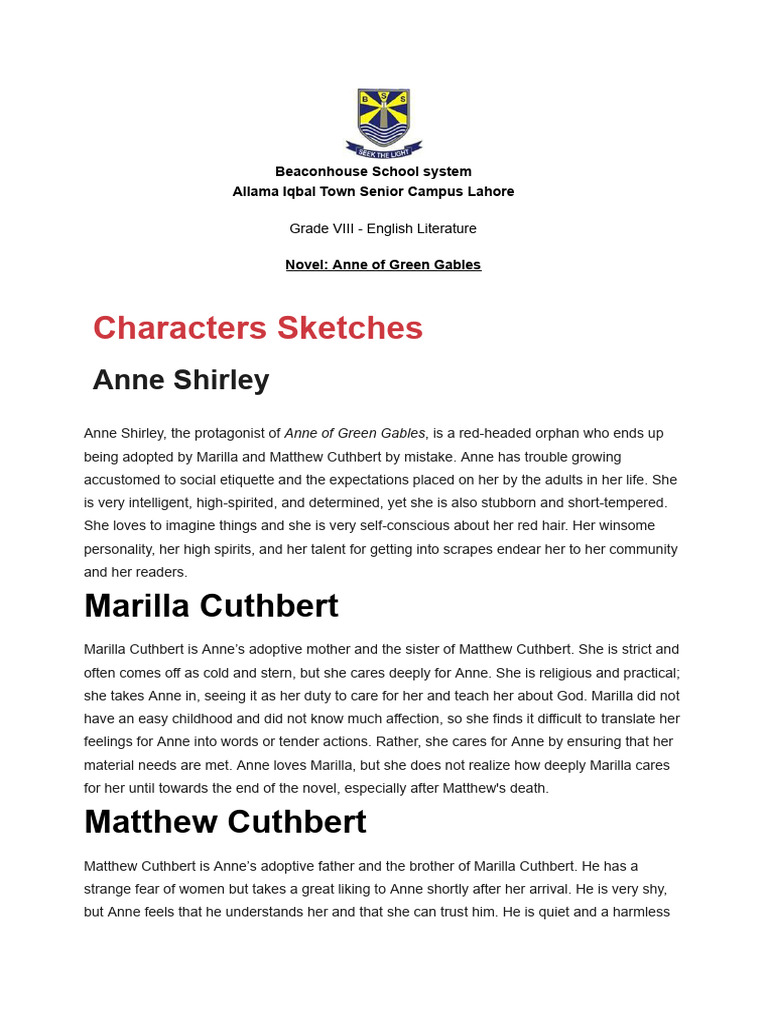 B S S
SEEK THE LIGHT

Beaconhouse School system
Allama Iqbal Town Senior Campus Lahore

Grade VIII - English Literature

Novel: Anne of Green Gables

Characters Sketches

Anne Shirley

Anne Shirley, the protagonist of Anne of Green Gables, is a red-headed orphan who ends up being adopted by Marilla and Matthew Cuthbert by mistake. Anne has trouble growing accustomed to social etiquette and the expectations placed on her by the adults in her life. She is very intelligent, high-spirited, and determined, yet she is also stubborn and short-tempered. She loves to imagine things and she is very self-conscious about her red hair. Her winsome personality, her high spirits, and her talent for getting into scrapes endear her to her community and her readers.

Marilla Cuthbert

Marilla Cuthbert is Anne's adoptive mother and the sister of Matthew Cuthbert. She is strict and often comes off as cold and stern, but she cares deeply for Anne. She is religious and practical; she takes Anne in, seeing it as her duty to care for her and teach her about God. Marilla did not have an easy childhood and did not know much affection, so she finds it difficult to translate her feelings for Anne into words or tender actions. Rather, she cares for Anne by ensuring that her material needs are met. Anne loves Marilla, but she does not realize how deeply Marilla cares for her until towards the end of the novel, especially after Matthew's death.

Matthew Cuthbert

Matthew Cuthbert is Anne's adoptive father and the brother of Marilla Cuthbert. He has a strange fear of women but takes a great liking to Anne shortly after her arrival. He is very shy, but Anne feels that he understands her and that she can trust him. He is quiet and a harmless